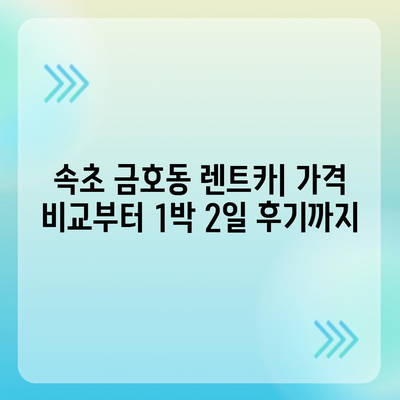 속초 금호동 렌트카| 가격 비교부터 1박 2일 후기까지